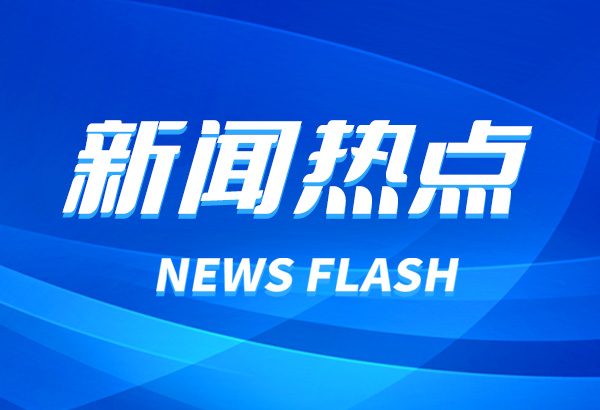 新闻热点

NEWS FLASH